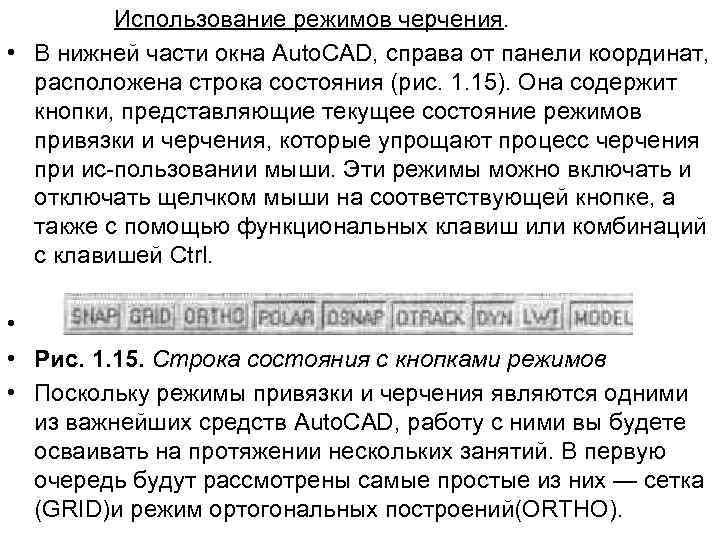 Использование режимов черчения.

• В нижней части окна AutoCAD, справа от панели координат, расположена строка состояния (рис. 1.15). Она содержит кнопки, представляющие текущее состояние режимов привязки и черчения, которые упрощают процесс черчения при ис-пользовании мыши. Эти режимы можно включать и отключать щелчком мыши на соответствующей кнопке, а также с помощью функциональных клавиш или комбинаций с клавишей Ctrl.

• SNAP GRID ORTHO POLAR OSNAP OTRACK DYN LWT MODEL

• Рис. 1.15. Строка состояния с кнопками режимов

• Поскольку режимы привязки и черчения являются одними из важнейших средств AutoCAD, работу с ними вы будете осваивать на протяжении нескольких занятий. В первую очередь будут рассмотрены самые простые из них — сетка (GRID)и режим ортогональных построений(ORTHO).